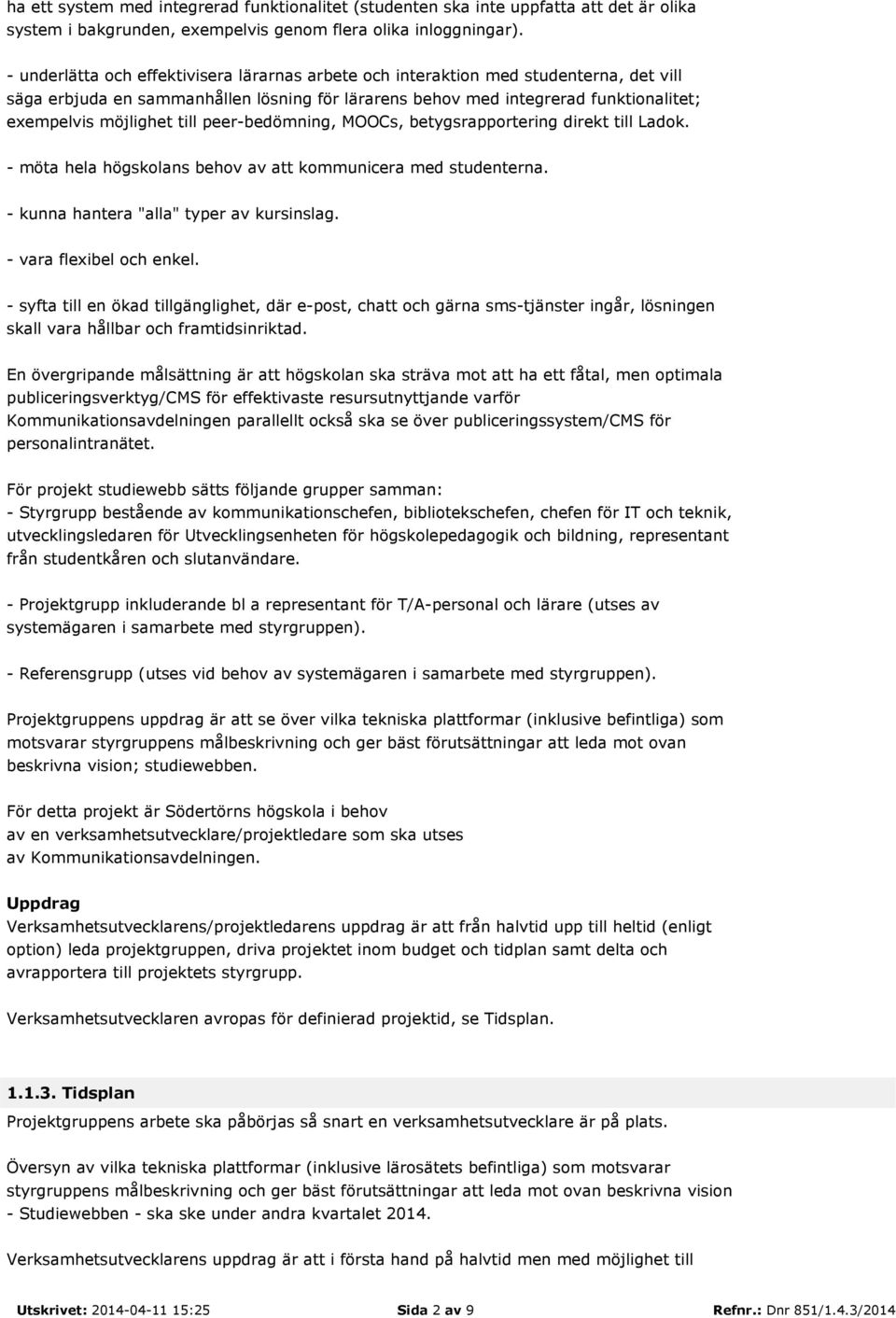 ha ett system med integrerad funktionalitet (studenten ska inte uppfatta att det är olika system i bakgrunden, exempelvis genom flera olika inloggningar).

- underlätta och effektivisera lärarnas arbete och interaktion med studenterna, det vill säga erbjuda en sammanhållen lösning för lärarens behov med integrerad funktionalitet; exempelvis möjlighet till peer-bedömning, MOOCs, betygsrapportering direkt till Ladok.

- möta hela högskolans behov av att kommunicera med studenterna.

- kunna hantera "alla" typer av kursinslag.

- vara flexibel och enkel.

- syfta till en ökad tillgänglighet, där e-post, chatt och gärna sms-tjänster ingår, lösningen skall vara hållbar och framtidsinriktad.

En övergripande målsättning är att högskolan ska sträva mot att ha ett fåtal, men optimala publiceringsverktyg/CMS för effektivaste resursutnyttjande varför Kommunikationsavdelningen parallellt också ska se över publiceringssystem/CMS för personalintranätet.

För projekt studiewebb sätts följande grupper samman:
- Styrgrupp bestående av kommunikationschefen, bibliotekschefen, chefen för IT och teknik, utvecklingsledaren för Utvecklingsenheten för högskolepedagogik och bildning, representant från studentkåren och slutanvändare.

- Projektgrupp inkluderande bl a representant för T/A-personal och lärare (utses av systemägaren i samarbete med styrgruppen).

- Referensgrupp (utses vid behov av systemägaren i samarbete med styrgruppen).

Projektgruppens uppdrag är att se över vilka tekniska plattformar (inklusive befintliga) som motsvarar styrgruppens målbeskrivning och ger bäst förutsättningar att leda mot ovan beskrivna vision; studiewebben.

För detta projekt är Södertörns högskola i behov av en verksamhetsutvecklare/projektledare som ska utses av Kommunikationsavdelningen.

Uppdrag
Verksamhetsutvecklarens/projektledarens uppdrag är att från halvtid upp till heltid (enligt option) leda projektgruppen, driva projektet inom budget och tidplan samt delta och avrapportera till projektets styrgrupp.

Verksamhetsutvecklaren avropas för definierad projektid, se Tidsplan.

1.1.3. Tidsplan
Projektgruppens arbete ska påbörjas så snart en verksamhetsutvecklare är på plats.

Översyn av vilka tekniska plattformar (inklusive lärosätets befintliga) som motsvarar styrgruppens målbeskrivning och ger bäst förutsättningar att leda mot ovan beskrivna vision - Studiewebben - ska ske under andra kvartalet 2014.

Verksamhetsutvecklarens uppdrag är att i första hand på halvtid men med möjlighet till

Utskrivet: 2014-04-11 15:25 Sida 2 av 9 Refnr.: Dnr 851/1.4.3/2014